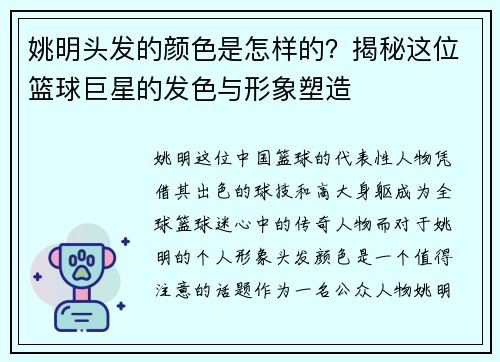 姚明头发的颜色是怎样的？揭秘这位篮球巨星的发色与形象塑造

姚明这位中国篮球的代表性人物凭借其出色的球技和高大身躯成为全球篮球迷心中的传奇人物而对于姚明的个人形象头发颜色是一个值得注意的话题作为一名公众人物姚明